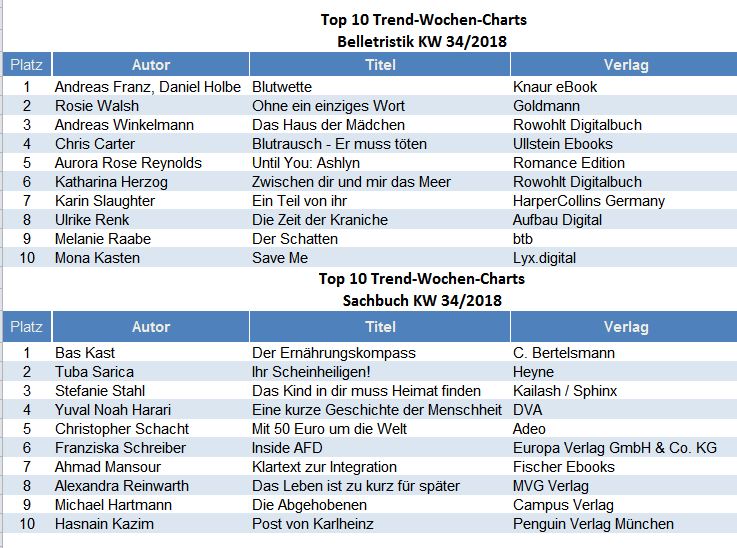 Top 10 Trend-Wochen-Charts
Belletristik KW 34/2018

| Platz | Autor | Titel | Verlag |
|---|---|---|---|
| 1 | Andreas Franz, Daniel Holbe | Blutwette | Knaur eBook |
| 2 | Rosie Walsh | Ohne ein einziges Wort | Goldmann |
| 3 | Andreas Winkelmann | Das Haus der Mädchen | Rowohlt Digitalbuch |
| 4 | Chris Carter | Blutrausch - Er muss töten | Ullstein Ebooks |
| 5 | Aurora Rose Reynolds | Until You: Ashlyn | Romance Edition |
| 6 | Katharina Herzog | Zwischen dir und mir das Meer | Rowohlt Digitalbuch |
| 7 | Karin Slaughter | Ein Teil von ihr | HarperCollins Germany |
| 8 | Ulrike Renk | Die Zeit der Kraniche | Aufbau Digital |
| 9 | Melanie Raabe | Der Schatten | btb |
| 10 | Mona Kasten | Save Me | Lyx.digital |

Top 10 Trend-Wochen-Charts
Sachbuch KW 34/2018

| Platz | Autor | Titel | Verlag |
|---|---|---|---|
| 1 | Bas Kast | Der Ernährungskompass | C. Bertelsmann |
| 2 | Tuba Sarica | Ihr Scheinheiligen! | Heyne |
| 3 | Stefanie Stahl | Das Kind in dir muss Heimat finden | Kailash / Sphinx |
| 4 | Yuval Noah Harari | Eine kurze Geschichte der Menschheit | DVA |
| 5 | Christopher Schacht | Mit 50 Euro um die Welt | Adeo |
| 6 | Franziska Schreiber | Inside AFD | Europa Verlag GmbH & Co. KG |
| 7 | Ahmad Mansour | Klartext zur Integration | Fischer Ebooks |
| 8 | Alexandra Reinwarth | Das Leben ist zu kurz für später | MVG Verlag |
| 9 | Michael Hartmann | Die Abgehobenen | Campus Verlag |
| 10 | Hasnain Kazim | Post von Karlheinz | Penguin Verlag München |